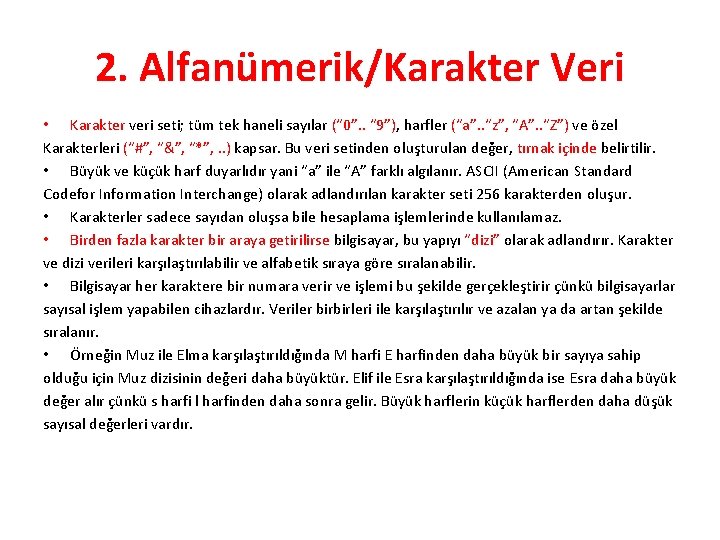 2. Alfanümerik/Karakter Veri

• Karakter veri seti; tüm tek haneli sayılar ("0".. "9"), harfler ("a".."z", "A".."Z") ve özel Karakterleri ("#", "&", "*", ..) kapsar. Bu veri setinden oluşturulan değer, tırnak içinde belirtilir.

• Büyük ve küçük harf duyarlıdır yani "a" ile "A" farklı algılanır. ASCII (American Standard Codefor Information Interchange) olarak adlandırılan karakter seti 256 karakterden oluşur.

• Karakterler sadece sayıdan oluşsa bile hesaplama işlemlerinde kullanılamaz.

• Birden fazla karakter bir araya getirilirse bilgisayar, bu yapıyı "dizi" olarak adlandırır. Karakter ve dizi verileri karşılaştırılabilir ve alfabetik sıraya göre sıralanabilir.

• Bilgisayar her karaktere bir numara verir ve işlemi bu şekilde gerçekleştirir çünkü bilgisayarlar sayısal işlem yapabilen cihazlardır. Veriler birbirleri ile karşılaştırılır ve azalan ya da artan şekilde sıralanır.

• Örneğin Muz ile Elma karşılaştırıldığında M harfi E harfinden daha büyük bir sayıya sahip olduğu için Muz dizisinin değeri daha büyüktür. Elif ile Esra karşılaştırıldığında ise Esra daha büyük değer alır çünkü s harfi l harfinden daha sonra gelir. Büyük harflerin küçük harflerden daha düşük sayısal değerleri vardır.